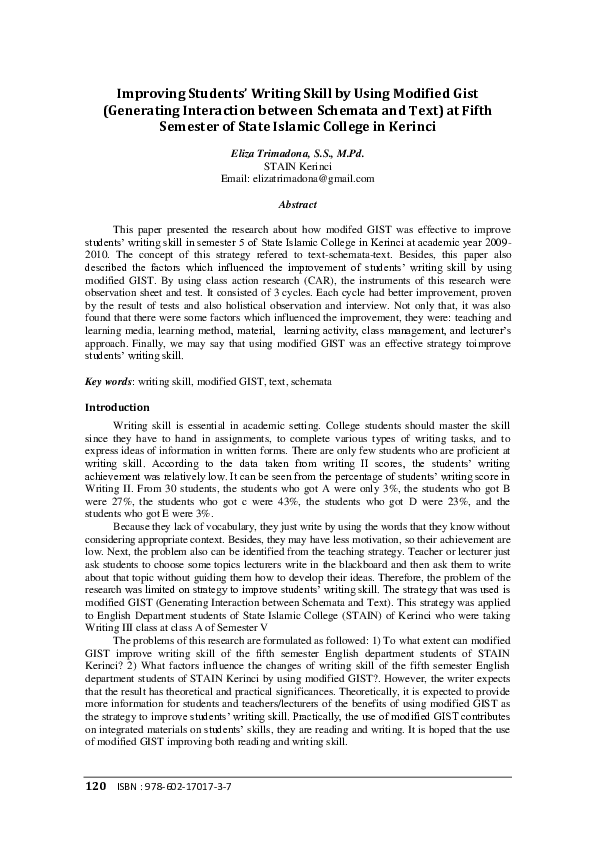 Improving Students' Writing Skill by Using Modified Gist (Generating Interaction between Schemata and Text) at Fifth Semester of State Islamic College in Kerinci

Eliza Trimadona, S.S., M.Pd.
STAIN Kerinci
Email: elizatrimadona@gmail.com

Abstract

This paper presented the research about how modifed GIST was effective to improve students' writing skill in semester 5 of State Islamic College in Kerinci at academic year 2009-2010. The concept of this strategy refered to text-schemata-text. Besides, this paper also described the factors which influenced the improvement of students' writing skill by using modified GIST. By using class action research (CAR), the instruments of this research were observation sheet and test. It consisted of 3 cycles. Each cycle had better improvement, proven by the result of tests and also holistical observation and interview. Not only that, it was also found that there were some factors which influenced the improvement, they were: teaching and learning media, learning method, material, learning activity, class management, and lecturer's approach. Finally, we may say that using modified GIST was an effective strategy toimprove students' writing skill.

Key words: writing skill, modified GIST, text, schemata

Introduction

Writing skill is essential in academic setting. College students should master the skill since they have to hand in assignments, to complete various types of writing tasks, and to express ideas of information in written forms. There are only few students who are proficient at writing skill. According to the data taken from writing II scores, the students' writing achievement was relatively low. It can be seen from the percentage of students' writing score in Writing II. From 30 students, the students who got A were only 3%, the students who got B were 27%, the students who got c were 43%, the students who got D were 23%, and the students who got E were 3%.

Because they lack of vocabulary, they just write by using the words that they know without considering appropriate context. Besides, they may have less motivation, so their achievement are low. Next, the problem also can be identified from the teaching strategy. Teacher or lecturer just ask students to choose some topics lecturers write in the blackboard and then ask them to write about that topic without guiding them how to develop their ideas. Therefore, the problem of the research was limited on strategy to improve students' writing skill. The strategy that was used is modified GIST (Generating Interaction between Schemata and Text). This strategy was applied to English Department students of State Islamic College (STAIN) of Kerinci who were taking Writing III class at class A of Semester V

The problems of this research are formulated as followed: 1) To what extent can modified GIST improve writing skill of the fifth semester English department students of STAIN Kerinci? 2) What factors influence the changes of writing skill of the fifth semester English department students of STAIN Kerinci by using modified GIST?. However, the writer expects that the result has theoretical and practical significances. Theoretically, it is expected to provide more information for students and teachers/lecturers of the benefits of using modified GIST as the strategy to improve students' writing skill. Practically, the use of modified GIST contributes on integrated materials on students' skills, they are reading and writing. It is hoped that the use of modified GIST improving both reading and writing skill.

120 ISBN : 978-602-17017-3-7